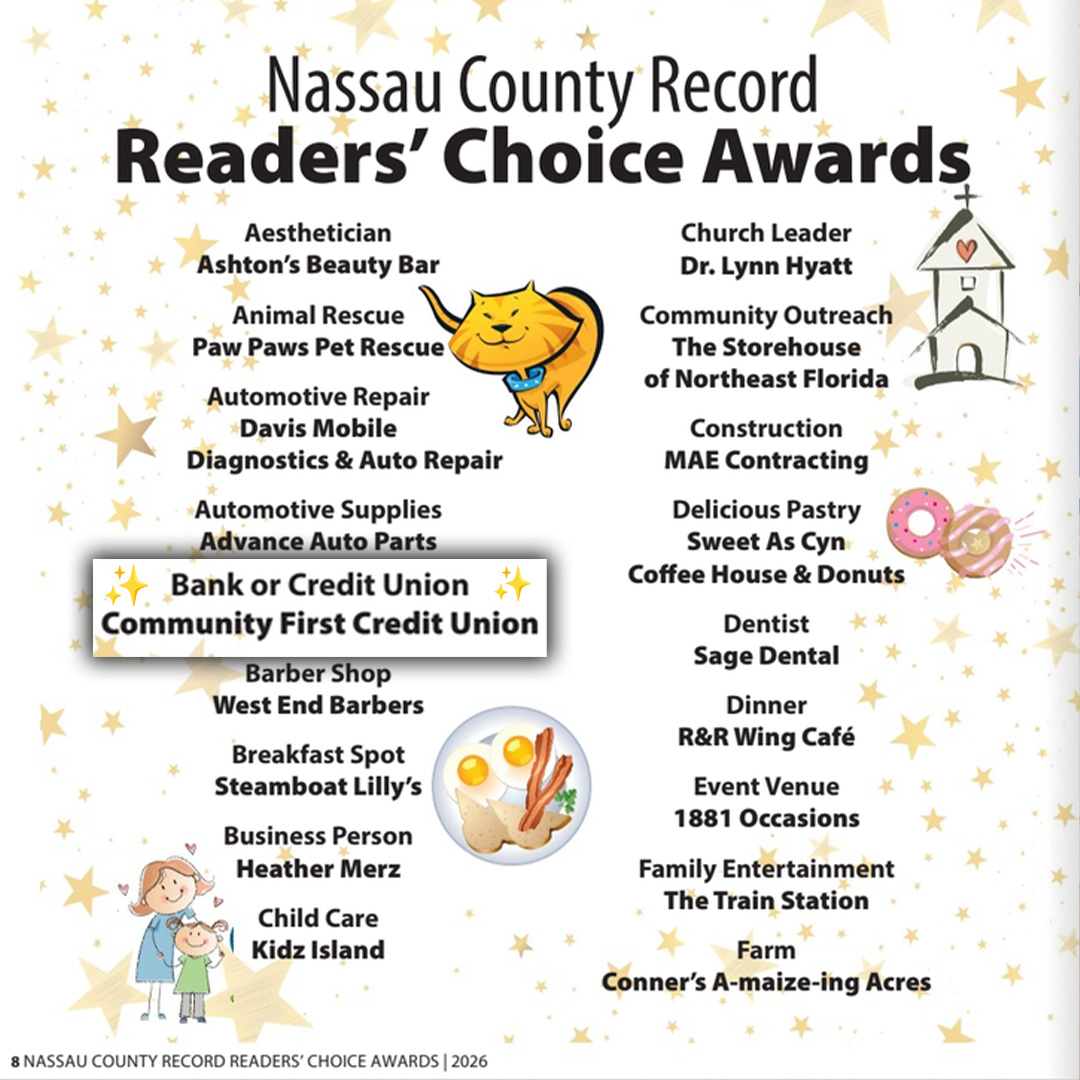 Nassau County Record
Readers' Choice Awards

Aesthetician
Ashton's Beauty Bar

Animal Rescue
Paw Paws Pet Rescue

Automotive Repair
Davis Mobile Diagnostics & Auto Repair

Automotive Supplies
Advance Auto Parts

✨ Bank or Credit Union ✨
Community First Credit Union

Barber Shop
West End Barbers

Breakfast Spot
Steamboat Lilly's

Business Person
Heather Merz

Child Care
Kidz Island

Church Leader
Dr. Lynn Hyatt

Community Outreach
The Storehouse of Northeast Florida

Construction
MAE Contracting

Delicious Pastry
Sweet As Cyn Coffee House & Donuts

Dentist
Sage Dental

Dinner
R&R Wing Café

Event Venue
1881 Occasions

Family Entertainment
The Train Station

Farm
Conner's A-maize-ing Acres

8 NASSAU COUNTY RECORD READERS' CHOICE AWARDS | 2026